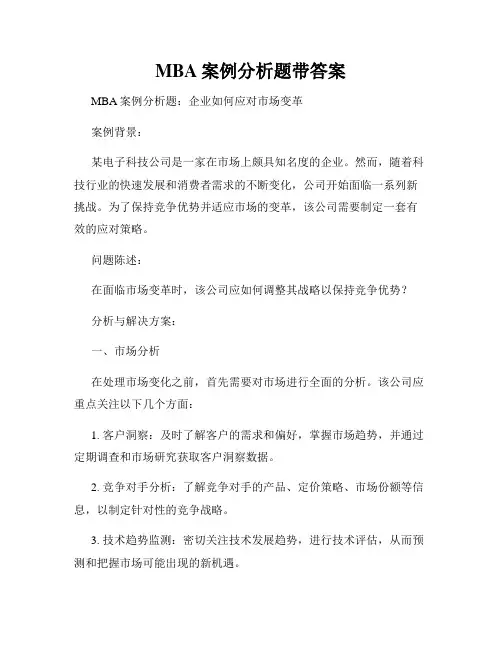 MBA 案例分析题带答案

MBA 案例分析题：企业如何应对市场变革

案例背景：

某电子科技公司是一家在市场上颇具知名度的企业。然而，随着科技行业的快速发展和消费者需求的不断变化，公司开始面临一系列新挑战。为了保持竞争优势并适应市场的变革，该公司需要制定一套有效的应对策略。

问题陈述：

在面临市场变革时，该公司应如何调整其战略以保持竞争优势？

分析与解决方案：

一、市场分析

在处理市场变化之前，首先需要对市场进行全面的分析。该公司应重点关注以下几个方面：

1. 客户洞察：及时了解客户的需求和偏好，掌握市场趋势，并通过定期调查和市场研究获取客户洞察数据。

2. 竞争对手分析：了解竞争对手的产品、定价策略、市场份额等信息，以制定针对性的竞争战略。

3. 技术趋势监测：密切关注技术发展趋势，进行技术评估，从而预测和把握市场可能出现的新机遇。